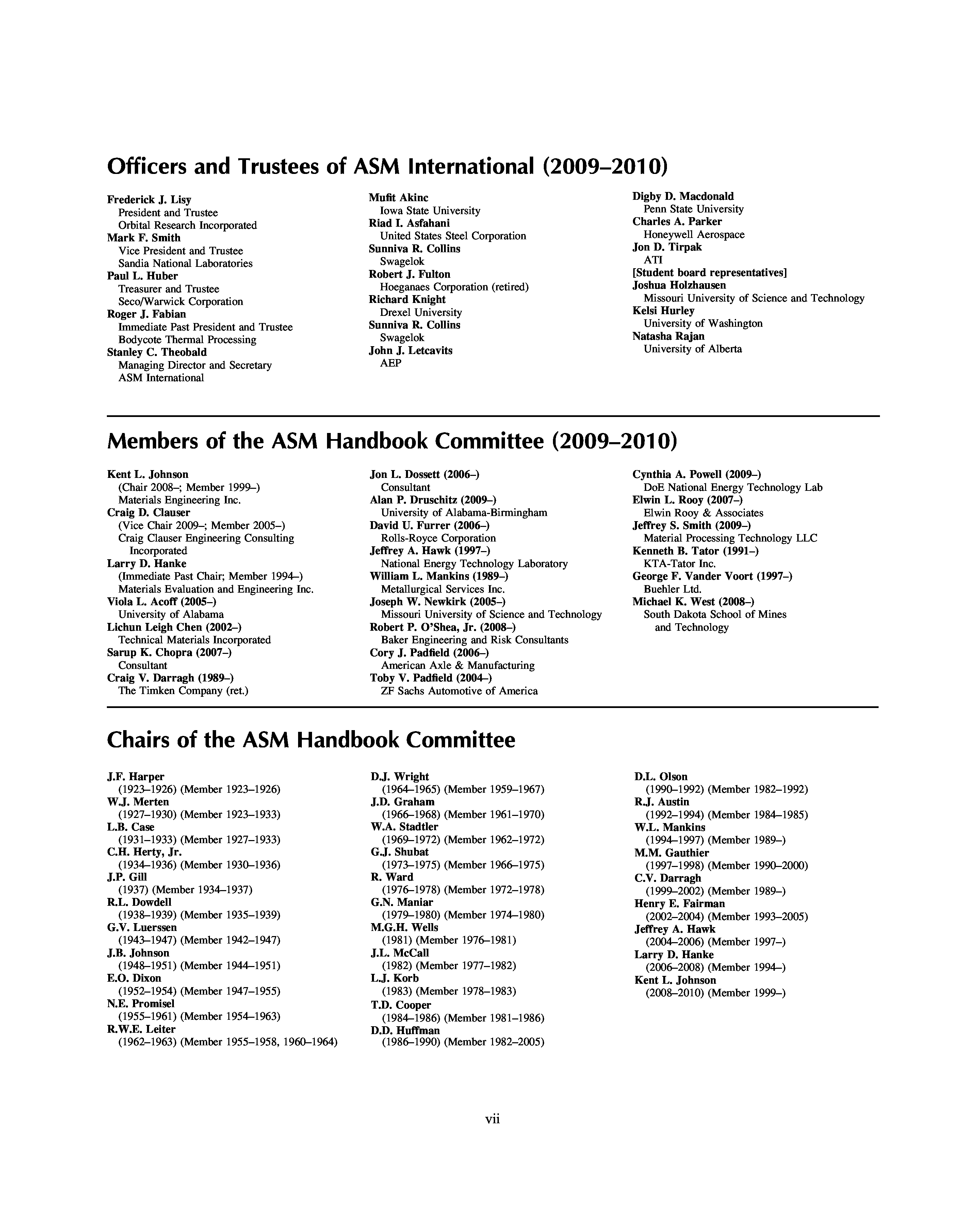 Officers and Trustees of ASM International (2009–2010)

Frederick J. Lisy
President and Trustee
Orbital Research Incorporated
Mark F. Smith
Vice President and Trustee
Sandia National Laboratories
Paul L. Huber
Treasurer and Trustee
Seco/Warwick Corporation
Roger J. Fabian
Immediate Past President and Trustee
Bodycote Thermal Processing
Stanley C. Theobald
Managing Director and Secretary
ASM International

Mufit Akinc
Iowa State University
Riad I. Asfahani
United States Steel Corporation
Sunniva R. Collins
Swagelok
Robert J. Fulton
Hoeganaes Corporation (retired)
Richard Knight
Drexel University
Sunniva R. Collins
Swagelok
John J. Letcavits
AEP

Digby D. Macdonald
Penn State University
Charles A. Parker
Honeywell Aerospace
Jon D. Tirpak
ATI
[Student board representatives]
Joshua Holzhausen
Missouri University of Science and Technology
Kelsi Hurley
University of Washington
Natasha Rajan
University of Alberta

Members of the ASM Handbook Committee (2009–2010)

Kent L. Johnson
(Chair 2008–; Member 1999–)
Materials Engineering Inc.
Craig D. Clauser
(Vice Chair 2009–; Member 2005–)
Craig Clauser Engineering Consulting Incorporated
Larry D. Hanke
(Immediate Past Chair; Member 1994–)
Materials Evaluation and Engineering Inc.
Viola L. Acoff (2005–)
University of Alabama
Lichun Leigh Chen (2002–)
Technical Materials Incorporated
Sarup K. Chopra (2007–)
Consultant
Craig V. Darragh (1989–)
The Timken Company (ret.)

Jon L. Dossett (2006–)
Consultant
Alan P. Druschitz (2009–)
University of Alabama-Birmingham
David U. Furrer (2006–)
Rolls-Royce Corporation
Jeffrey A. Hawk (1997–)
National Energy Technology Laboratory
William L. Mankins (1989–)
Metallurgical Services Inc.
Joseph W. Newkirk (2005–)
Missouri University of Science and Technology
Robert P. O'Shea, Jr. (2008–)
Baker Engineering and Risk Consultants
Cory J. Padfield (2006–)
American Axle & Manufacturing
Toby V. Padfield (2004–)
ZF Sachs Automotive of America

Cynthia A. Powell (2009–)
DoE National Energy Technology Lab
Elwin L. Rooy (2007–)
Elwin Rooy & Associates
Jeffrey S. Smith (2009–)
Material Processing Technology LLC
Kenneth B. Tator (1991–)
KTA-Tator Inc.
George F. Vander Voort (1997–)
Buehler Ltd.
Michael K. West (2008–)
South Dakota School of Mines and Technology

Chairs of the ASM Handbook Committee

J.F. Harper
(1923–1926) (Member 1923–1926)
W.J. Merten
(1927–1930) (Member 1923–1933)
L.B. Case
(1931–1933) (Member 1927–1933)
C.H. Herty, Jr.
(1934–1936) (Member 1930–1936)
J.P. Gill
(1937) (Member 1934–1937)
R.L. Dowdell
(1938–1939) (Member 1935–1939)
G.V. Luerssen
(1943–1947) (Member 1942–1947)
J.B. Johnson
(1948–1951) (Member 1944–1951)
E.O. Dixon
(1952–1954) (Member 1947–1955)
N.E. Promisel
(1955–1961) (Member 1954–1963)
R.W.E. Leiter
(1962–1963) (Member 1955–1958, 1960–1964)

D.J. Wright
(1964–1965) (Member 1959–1967)
J.D. Graham
(1966–1968) (Member 1961–1970)
W.A. Stadtler
(1969–1972) (Member 1962–1972)
G.J. Shubat
(1973–1975) (Member 1966–1975)
R. Ward
(1976–1978) (Member 1972–1978)
G.N. Maniar
(1979–1980) (Member 1974–1980)
M.G.H. Wells
(1981) (Member 1976–1981)
J.L. McCall
(1982) (Member 1977–1982)
L.J. Korb
(1983) (Member 1978–1983)
T.D. Cooper
(1984–1986) (Member 1981–1986)
D.D. Huffman
(1986–1990) (Member 1982–2005)

D.L. Olson
(1990–1992) (Member 1982–1992)
R.J. Austin
(1992–1994) (Member 1984–1985)
W.L. Mankins
(1994–1997) (Member 1989–)
M.M. Gauthier
(1997–1998) (Member 1990–2000)
C.V. Darragh
(1999–2002) (Member 1989–)
Henry E. Fairman
(2002–2004) (Member 1993–2005)
Jeffrey A. Hawk
(2004–2006) (Member 1997–)
Larry D. Hanke
(2006–2008) (Member 1994–)
Kent L. Johnson
(2008–2010) (Member 1999–)

vii